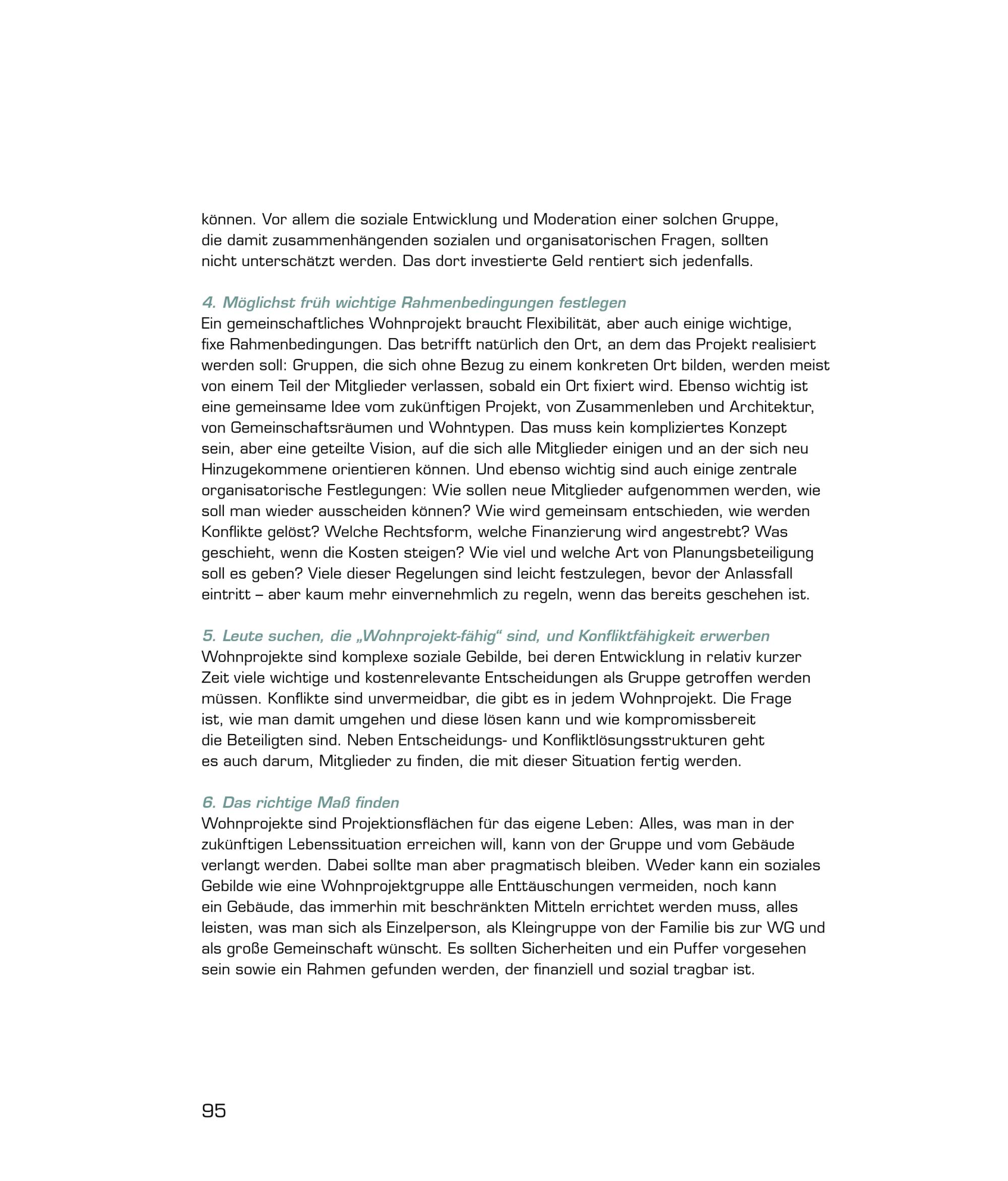 können. Vor allem die soziale Entwicklung und Moderation einer solchen Gruppe, die damit zusammenhängenden sozialen und organisatorischen Fragen, sollten nicht unterschätzt werden. Das dort investierte Geld rentiert sich jedenfalls.

4. Möglichst früh wichtige Rahmenbedingungen festlegen
Ein gemeinschaftliches Wohnprojekt braucht Flexibilität, aber auch einige wichtige, fixe Rahmenbedingungen. Das betrifft natürlich den Ort, an dem das Projekt realisiert werden soll: Gruppen, die sich ohne Bezug zu einem konkreten Ort bilden, werden meist von einem Teil der Mitglieder verlassen, sobald ein Ort fixiert wird. Ebenso wichtig ist eine gemeinsame Idee vom zukünftigen Projekt, von Zusammenleben und Architektur, von Gemeinschaftsräumen und Wohntypen. Das muss kein kompliziertes Konzept sein, aber eine geteilte Vision, auf die sich alle Mitglieder einigen und an der sich neu Hinzugekommene orientieren können. Und ebenso wichtig sind auch einige zentrale organisatorische Festlegungen: Wie sollen neue Mitglieder aufgenommen werden, wie soll man wieder ausscheiden können? Wie wird gemeinsam entschieden, wie werden Konflikte gelöst? Welche Rechtsform, welche Finanzierung wird angestrebt? Was geschieht, wenn die Kosten steigen? Wie viel und welche Art von Planungsbeteiligung soll es geben? Viele dieser Regelungen sind leicht festzulegen, bevor der Anlassfall eintritt – aber kaum mehr einvernehmlich zu regeln, wenn das bereits geschehen ist.

5. Leute suchen, die „Wohnprojekt-fähig“ sind, und Konfliktfähigkeit erwerben
Wohnprojekte sind komplexe soziale Gebilde, bei deren Entwicklung in relativ kurzer Zeit viele wichtige und kostenrelevante Entscheidungen als Gruppe getroffen werden müssen. Konflikte sind unvermeidbar, die gibt es in jedem Wohnprojekt. Die Frage ist, wie man damit umgehen und diese lösen kann und wie kompromissbereit die Beteiligten sind. Neben Entscheidungs- und Konfliktlösungsstrukturen geht es auch darum, Mitglieder zu finden, die mit dieser Situation fertig werden.

6. Das richtige Maß finden
Wohnprojekte sind Projektionsflächen für das eigene Leben: Alles, was man in der zukünftigen Lebenssituation erreichen will, kann von der Gruppe und vom Gebäude verlangt werden. Dabei sollte man aber pragmatisch bleiben. Weder kann ein soziales Gebilde wie eine Wohnprojektgruppe alle Enttäuschungen vermeiden, noch kann ein Gebäude, das immerhin mit beschränkten Mitteln errichtet werden muss, alles leisten, was man sich als Einzelperson, als Kleingruppe von der Familie bis zur WG und als große Gemeinschaft wünscht. Es sollten Sicherheiten und ein Puffer vorgesehen sein sowie ein Rahmen gefunden werden, der finanziell und sozial tragbar ist.

95